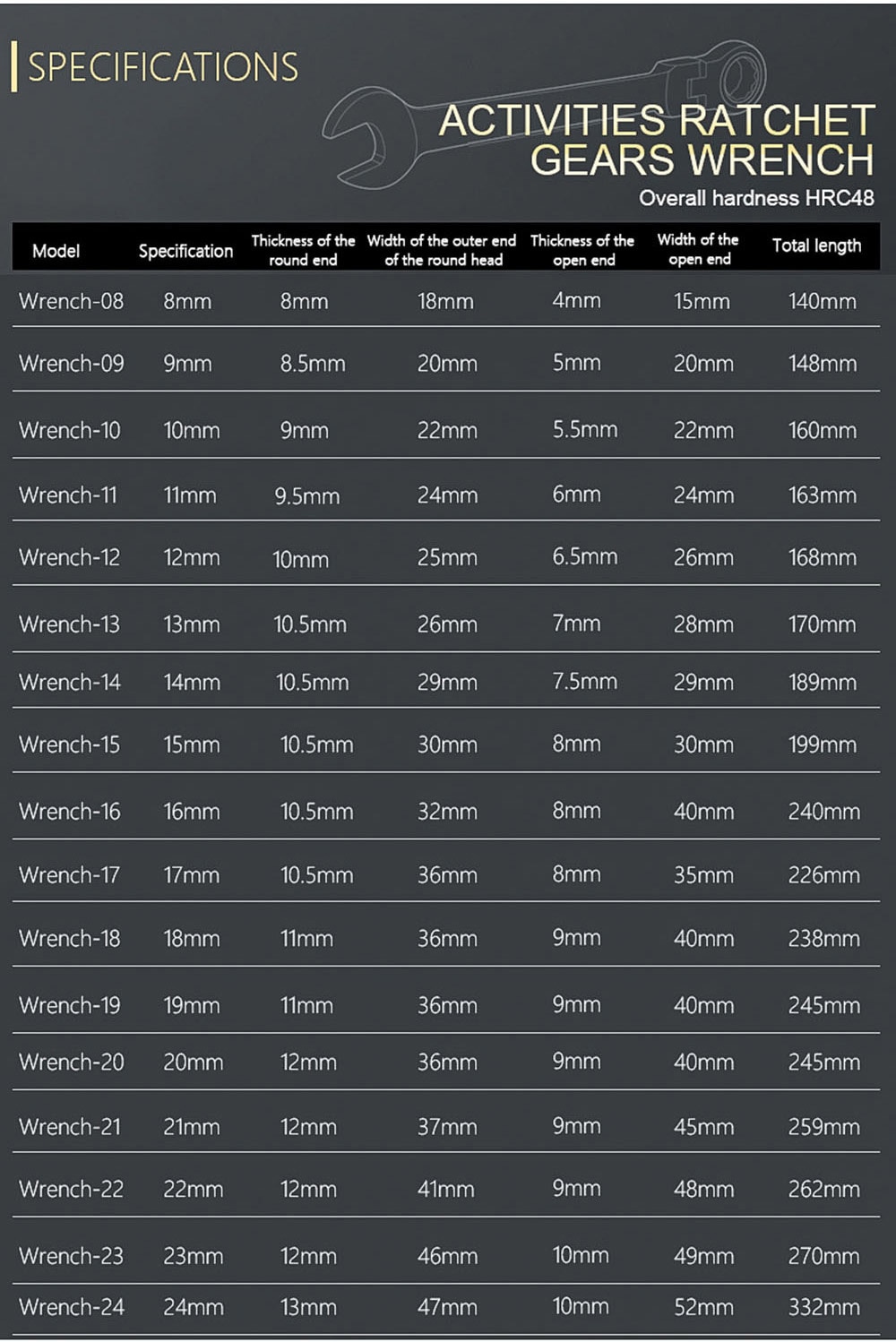 SPECIFICATIONS

ACTIVITIES RATCHET GEARS WRENCH

Overall hardness HRC48

| Model | Specification | Thickness of the round end | Width of the outer end of the round head | Thickness of the open end | Width of the open end | Total length |
|---|---|---|---|---|---|---|
| Wrench-08 | 8mm | 8mm | 18mm | 4mm | 15mm | 140mm |
| Wrench-09 | 9mm | 8.5mm | 20mm | 5mm | 20mm | 148mm |
| Wrench-10 | 10mm | 9mm | 22mm | 5.5mm | 22mm | 160mm |
| Wrench-11 | 11mm | 9.5mm | 24mm | 6mm | 24mm | 163mm |
| Wrench-12 | 12mm | 10mm | 25mm | 6.5mm | 26mm | 168mm |
| Wrench-13 | 13mm | 10.5mm | 26mm | 7mm | 28mm | 170mm |
| Wrench-14 | 14mm | 10.5mm | 29mm | 7.5mm | 29mm | 189mm |
| Wrench-15 | 15mm | 10.5mm | 30mm | 8mm | 30mm | 199mm |
| Wrench-16 | 16mm | 10.5mm | 32mm | 8mm | 40mm | 240mm |
| Wrench-17 | 17mm | 10.5mm | 36mm | 8mm | 35mm | 226mm |
| Wrench-18 | 18mm | 11mm | 36mm | 9mm | 40mm | 238mm |
| Wrench-19 | 19mm | 11mm | 36mm | 9mm | 40mm | 245mm |
| Wrench-20 | 20mm | 12mm | 36mm | 9mm | 40mm | 245mm |
| Wrench-21 | 21mm | 12mm | 37mm | 9mm | 45mm | 259mm |
| Wrench-22 | 22mm | 12mm | 41mm | 9mm | 48mm | 262mm |
| Wrench-23 | 23mm | 12mm | 46mm | 10mm | 49mm | 270mm |
| Wrench-24 | 24mm | 13mm | 47mm | 10mm | 52mm | 332mm |